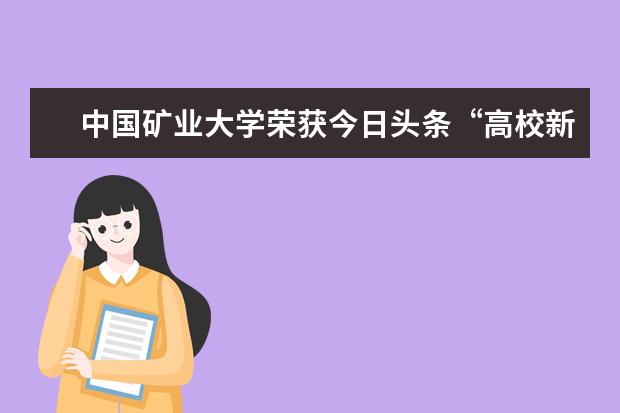 中国矿业大学荣获今日头条“高校新